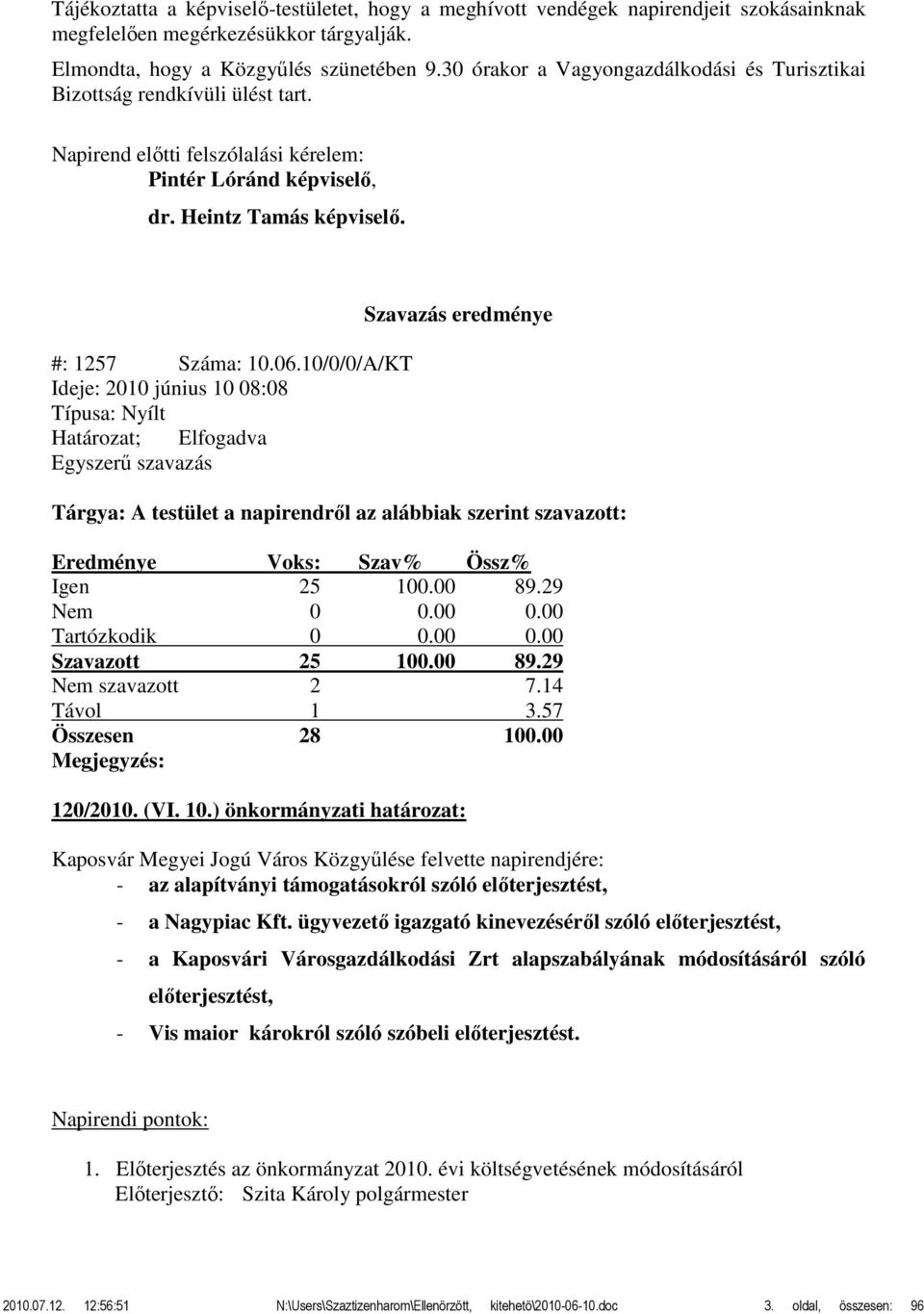 Tájékoztatta a képviselő-testületet, hogy a meghívott vendégek napirendjeit szokásainknak megfelelően megérkezésükkor tárgyalják.

Elmondta, hogy a Közgyűlés szünetében 9.30 órakor a Vagyongazdálkodási és Turisztikai Bizottság rendkívüli ülést tart.

Napirend előtti felszólalási kérelem:
Pintér Lóránd képviselő,
dr. Heintz Tamás képviselő.

Szavazás eredménye

#: 1257 Száma: 10.06.10/0/0/A/KT
Ideje: 2010 június 10 08:08
Típusa: Nyílt
Határozat; Elfogadva
Egyszerű szavazás

Tárgya: A testület a napirendről az alábbiak szerint szavazott:

| Eredménye | Voks: | Szav% | Össz% |
|---|---|---|---|
| Igen | 25 | 100.00 | 89.29 |
| Nem | 0 | 0.00 | 0.00 |
| Tartózkodik | 0 | 0.00 | 0.00 |
| Szavazott | 25 | 100.00 | 89.29 |
| Nem szavazott | 2 | | 7.14 |
| Távol | 1 | | 3.57 |
| Összesen | 28 | | 100.00 |

Megjegyzés:

120/2010. (VI. 10.) önkormányzati határozat:

Kaposvár Megyei Jogú Város Közgyűlése felvette napirendjére:
- az alapítványi támogatásokról szóló előterjesztést,
- a Nagypiac Kft. ügyvezető igazgató kinevezéséről szóló előterjesztést,
- a Kaposvári Városgazdálkodási Zrt alapszabályának módosításáról szóló előterjesztést,
- Vis maior károkról szóló szóbeli előterjesztést.

Napirendi pontok:

1. Előterjesztés az önkormányzat 2010. évi költségvetésének módosításáról
Előterjesztő: Szita Károly polgármester

2010.07.12. 12:56:51 N:\Users\Szaztizenharom\Ellenörzött, kitehetö\2010-06-10.doc 3. oldal, összesen: 96